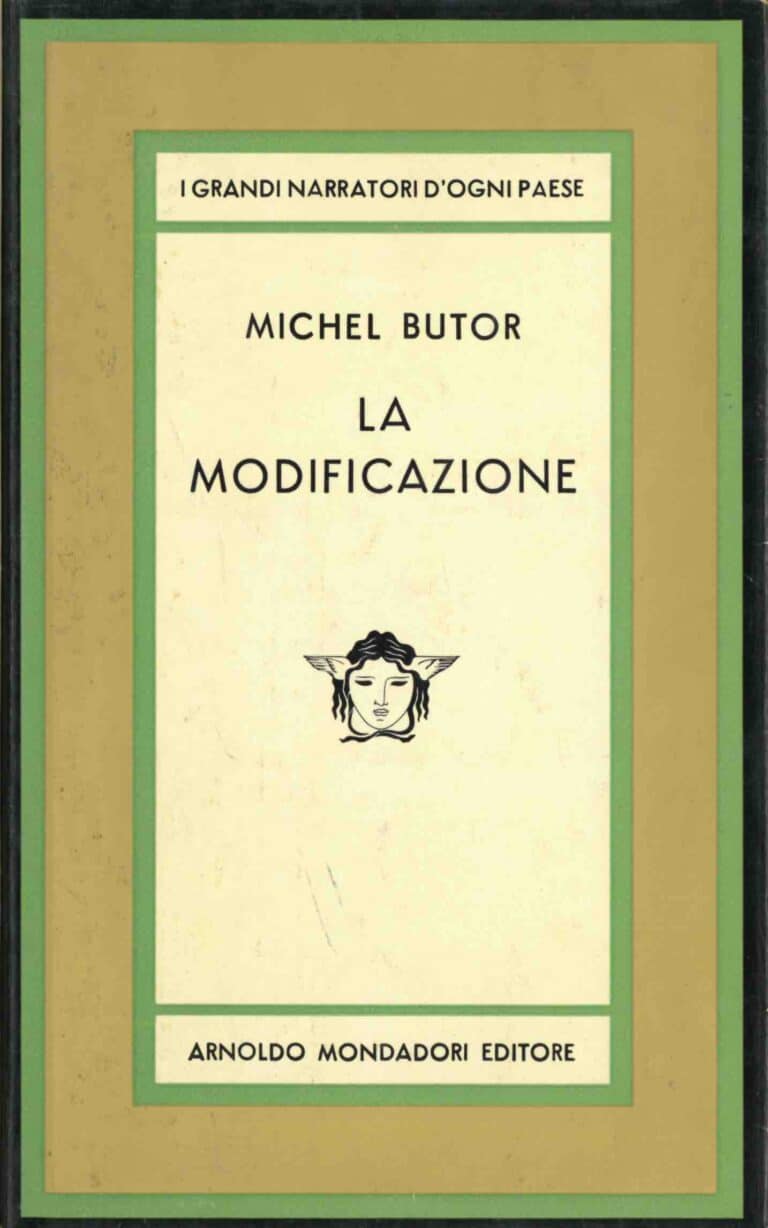 I GRANDI NARRATORI D'OGNI PAESE

MICHEL BUTOR

LA MODIFICAZIONE

ARNOLDO MONDADORI EDITORE